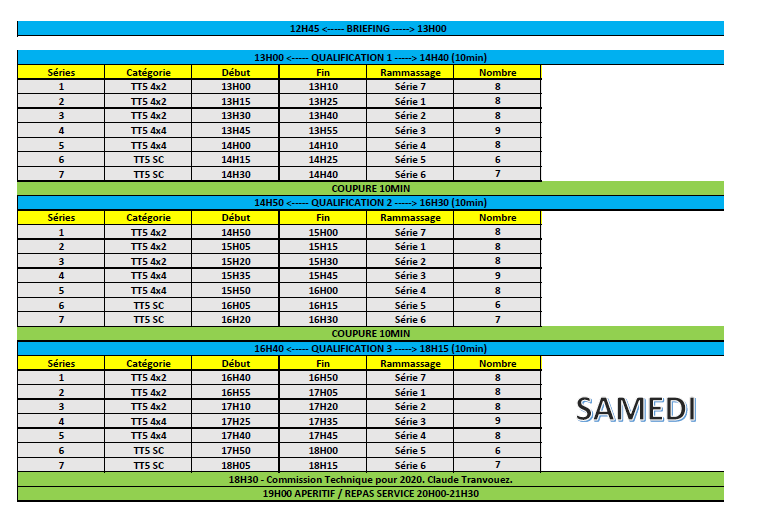 12H45 <----- BRIEFING -----> 13H00

13H00 <----- QUALIFICATION 1 -----> 14H40 (10min)

| Séries | Catégorie | Début | Fin | Rammassage | Nombre |
|---|---|---|---|---|---|
| 1 | TT5 4x2 | 13H00 | 13H10 | Série 7 | 8 |
| 2 | TT5 4x2 | 13H15 | 13H25 | Série 1 | 8 |
| 3 | TT5 4x2 | 13H30 | 13H40 | Série 2 | 8 |
| 4 | TT5 4x4 | 13H45 | 13H55 | Série 3 | 9 |
| 5 | TT5 4x4 | 14H00 | 14H10 | Série 4 | 8 |
| 6 | TT5 SC | 14H15 | 14H25 | Série 5 | 6 |
| 7 | TT5 SC | 14H30 | 14H40 | Série 6 | 7 |

COUPURE 10MIN

14H50 <----- QUALIFICATION 2 -----> 16H30 (10min)

| Séries | Catégorie | Début | Fin | Rammassage | Nombre |
|---|---|---|---|---|---|
| 1 | TT5 4x2 | 14H50 | 15H00 | Série 7 | 8 |
| 2 | TT5 4x2 | 15H05 | 15H15 | Série 1 | 8 |
| 3 | TT5 4x2 | 15H20 | 15H30 | Série 2 | 8 |
| 4 | TT5 4x4 | 15H35 | 15H45 | Série 3 | 9 |
| 5 | TT5 4x4 | 15H50 | 16H00 | Série 4 | 8 |
| 6 | TT5 SC | 16H05 | 16H15 | Série 5 | 6 |
| 7 | TT5 SC | 16H20 | 16H30 | Série 6 | 7 |

COUPURE 10MIN

16H40 <----- QUALIFICATION 3 -----> 18H15 (10min)

| Séries | Catégorie | Début | Fin | Rammassage | Nombre |
|---|---|---|---|---|---|
| 1 | TT5 4x2 | 16H40 | 16H50 | Série 7 | 8 |
| 2 | TT5 4x2 | 16H55 | 17H05 | Série 1 | 8 |
| 3 | TT5 4x2 | 17H10 | 17H20 | Série 2 | 8 |
| 4 | TT5 4x4 | 17H25 | 17H35 | Série 3 | 9 |
| 5 | TT5 4x4 | 17H40 | 17H45 | Série 4 | 8 |
| 6 | TT5 SC | 17H50 | 18H00 | Série 5 | 6 |
| 7 | TT5 SC | 18H05 | 18H15 | Série 6 | 7 |

SAMEDI

18H30 - Commission Technique pour 2020. Claude Tranvouez.

19H00 APERITIF / REPAS SERVICE 20H00-21H30